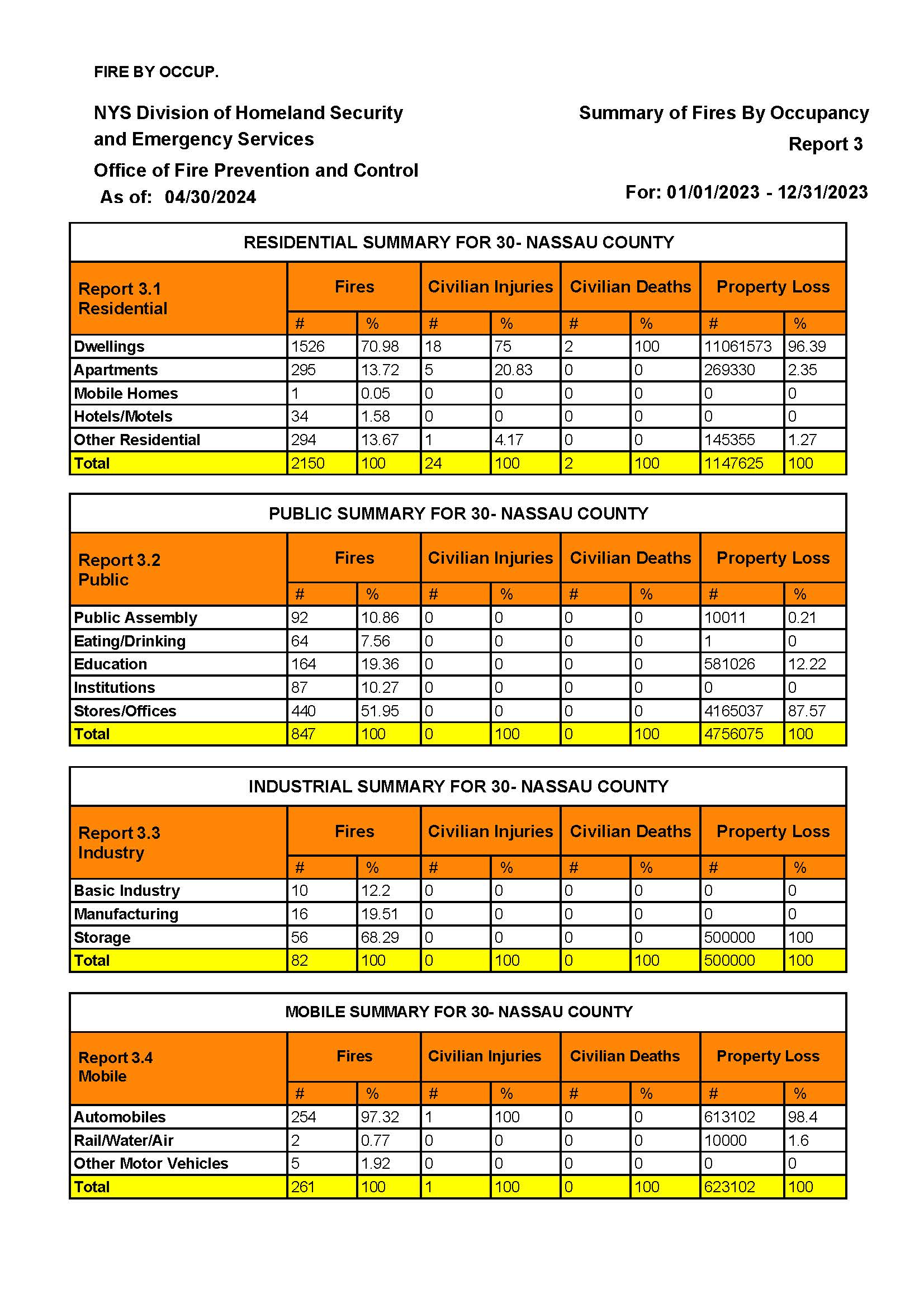 FIRE BY OCCUP.

NYS Division of Homeland Security and Emergency Services

Office of Fire Prevention and Control

As of: 04/30/2024

Summary of Fires By Occupancy

Report 3

For: 01/01/2023 - 12/31/2023

RESIDENTIAL SUMMARY FOR 30- NASSAU COUNTY

| Report 3.1 Residential | Fires # | Fires % | Civilian Injuries # | Civilian Injuries % | Civilian Deaths # | Civilian Deaths % | Property Loss # | Property Loss % |
|---|---|---|---|---|---|---|---|---|
| Dwellings | 1526 | 70.98 | 18 | 75 | 2 | 100 | 11061573 | 96.39 |
| Apartments | 295 | 13.72 | 5 | 20.83 | 0 | 0 | 269330 | 2.35 |
| Mobile Homes | 1 | 0.05 | 0 | 0 | 0 | 0 | 0 | 0 |
| Hotels/Motels | 34 | 1.58 | 0 | 0 | 0 | 0 | 0 | 0 |
| Other Residential | 294 | 13.67 | 1 | 4.17 | 0 | 0 | 145355 | 1.27 |
| Total | 2150 | 100 | 24 | 100 | 2 | 100 | 1147625 | 100 |

PUBLIC SUMMARY FOR 30- NASSAU COUNTY

| Report 3.2 Public | Fires # | Fires % | Civilian Injuries # | Civilian Injuries % | Civilian Deaths # | Civilian Deaths % | Property Loss # | Property Loss % |
|---|---|---|---|---|---|---|---|---|
| Public Assembly | 92 | 10.86 | 0 | 0 | 0 | 0 | 10011 | 0.21 |
| Eating/Drinking | 64 | 7.56 | 0 | 0 | 0 | 0 | 1 | 0 |
| Education | 164 | 19.36 | 0 | 0 | 0 | 0 | 581026 | 12.22 |
| Institutions | 87 | 10.27 | 0 | 0 | 0 | 0 | 0 | 0 |
| Stores/Offices | 440 | 51.95 | 0 | 0 | 0 | 0 | 4165037 | 87.57 |
| Total | 847 | 100 | 0 | 100 | 0 | 100 | 4756075 | 100 |

INDUSTRIAL SUMMARY FOR 30- NASSAU COUNTY

| Report 3.3 Industry | Fires # | Fires % | Civilian Injuries # | Civilian Injuries % | Civilian Deaths # | Civilian Deaths % | Property Loss # | Property Loss % |
|---|---|---|---|---|---|---|---|---|
| Basic Industry | 10 | 12.2 | 0 | 0 | 0 | 0 | 0 | 0 |
| Manufacturing | 16 | 19.51 | 0 | 0 | 0 | 0 | 0 | 0 |
| Storage | 56 | 68.29 | 0 | 0 | 0 | 0 | 500000 | 100 |
| Total | 82 | 100 | 0 | 100 | 0 | 100 | 500000 | 100 |

MOBILE SUMMARY FOR 30- NASSAU COUNTY

| Report 3.4 Mobile | Fires # | Fires % | Civilian Injuries # | Civilian Injuries % | Civilian Deaths # | Civilian Deaths % | Property Loss # | Property Loss % |
|---|---|---|---|---|---|---|---|---|
| Automobiles | 254 | 97.32 | 1 | 100 | 0 | 0 | 613102 | 98.4 |
| Rail/Water/Air | 2 | 0.77 | 0 | 0 | 0 | 0 | 10000 | 1.6 |
| Other Motor Vehicles | 5 | 1.92 | 0 | 0 | 0 | 0 | 0 | 0 |
| Total | 261 | 100 | 1 | 100 | 0 | 100 | 623102 | 100 |